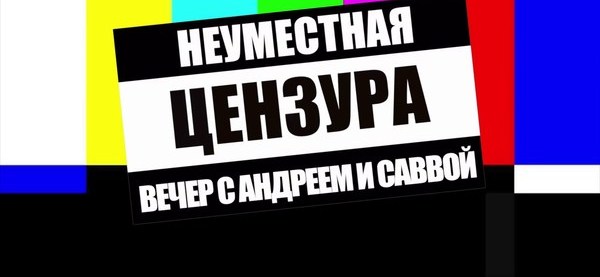 НЕУМЕСТНАЯ
ЦЕНЗУРА
ВЕЧЕР С АНДРЕЕМ И САВВОЙ